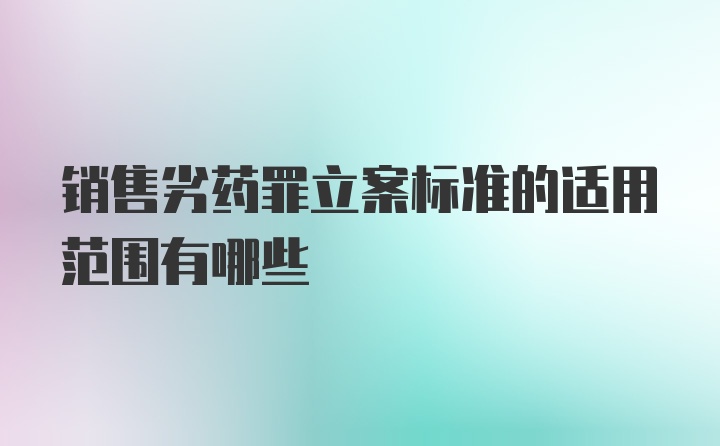 销售劣药罪立案标准的适用范围有哪些